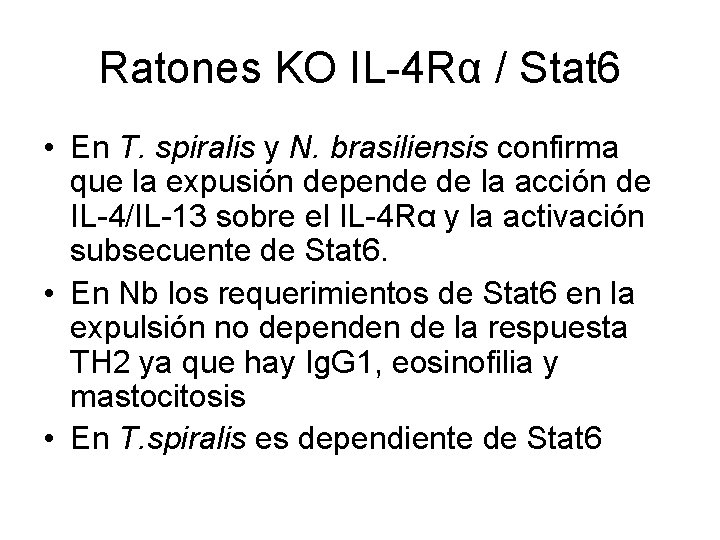 Ratones KO IL-4Rα / Stat6

• En T. spiralis y N. brasiliensis confirma que la expusión depende de la acción de IL-4/IL-13 sobre el IL-4Rα y la activación subsecuente de Stat6.
• En Nb los requerimientos de Stat6 en la expulsión no dependen de la respuesta TH2 ya que hay IgG1, eosinofilia y mastocitosis
• En T.spiralis es dependiente de Stat6